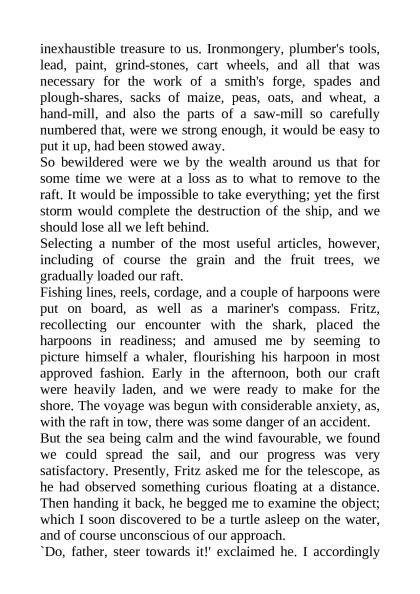 inexhaustible treasure to us. Ironmongery, plumber's tools, lead, paint, grind-stones, cart wheels, and all that was necessary for the work of a smith's forge, spades and plough-shares, sacks of maize, peas, oats, and wheat, a hand-mill, and also the parts of a saw-mill so carefully numbered that, were we strong enough, it would be easy to put it up, had been stowed away.
So bewildered were we by the wealth around us that for some time we were at a loss as to what to remove to the raft. It would be impossible to take everything; yet the first storm would complete the destruction of the ship, and we should lose all we left behind.
Selecting a number of the most useful articles, however, including of course the grain and the fruit trees, we gradually loaded our raft.
Fishing lines, reels, cordage, and a couple of harpoons were put on board, as well as a mariner's compass. Fritz, recollecting our encounter with the shark, placed the harpoons in readiness; and amused me by seeming to picture himself a whaler, flourishing his harpoon in most approved fashion. Early in the afternoon, both our craft were heavily laden, and we were ready to make for the shore. The voyage was begun with considerable anxiety, as, with the raft in tow, there was some danger of an accident.
But the sea being calm and the wind favourable, we found we could spread the sail, and our progress was very satisfactory. Presently, Fritz asked me for the telescope, as he had observed something curious floating at a distance. Then handing it back, he begged me to examine the object; which I soon discovered to be a turtle asleep on the water, and of course unconscious of our approach.
`Do, father, steer towards it!' exclaimed he. I accordingly